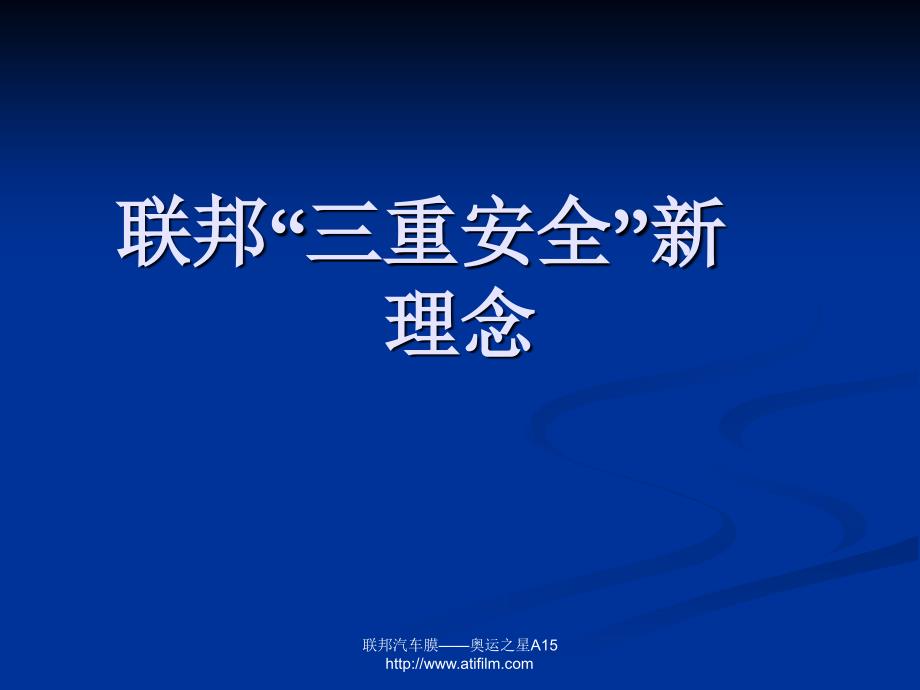 联邦“三重安全”新理念

联邦汽车膜——奥运之星A15
http://www.atifilm.com